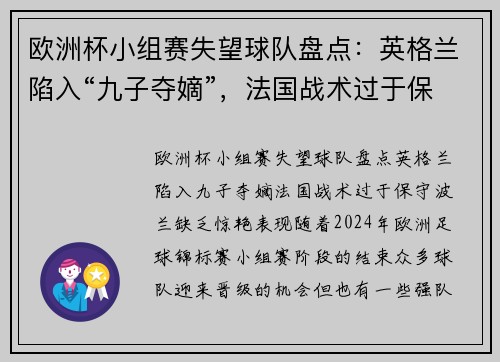 欧洲杯小组赛失望球队盘点：英格兰陷入“九子夺嫡”，法国战术过于保

欧洲杯小组赛失望球队盘点英格兰陷入九子夺嫡法国战术过于保守波兰缺乏惊艳表现随着2024年欧洲足球锦标赛小组赛阶段的结束众多球队迎来晋级的机会但也有一些强队